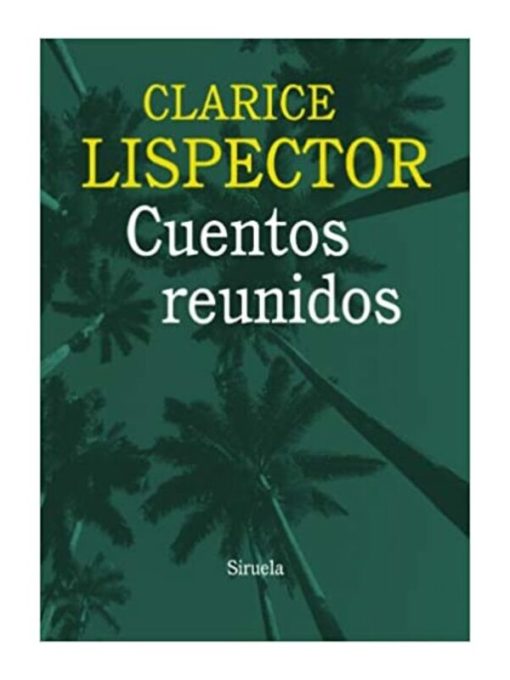 CLARICE
LISPECTOR
Cuentos
reunidos

Siruela